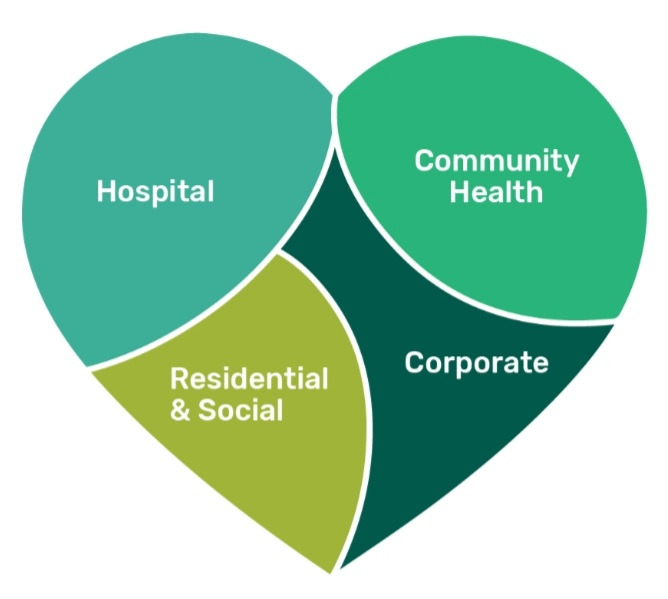 Hospital

Community Health

Residential & Social

Corporate